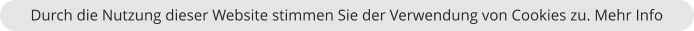 Durch die Nutzung dieser Website stimmen Sie der Verwendung von Cookies zu. Mehr Info